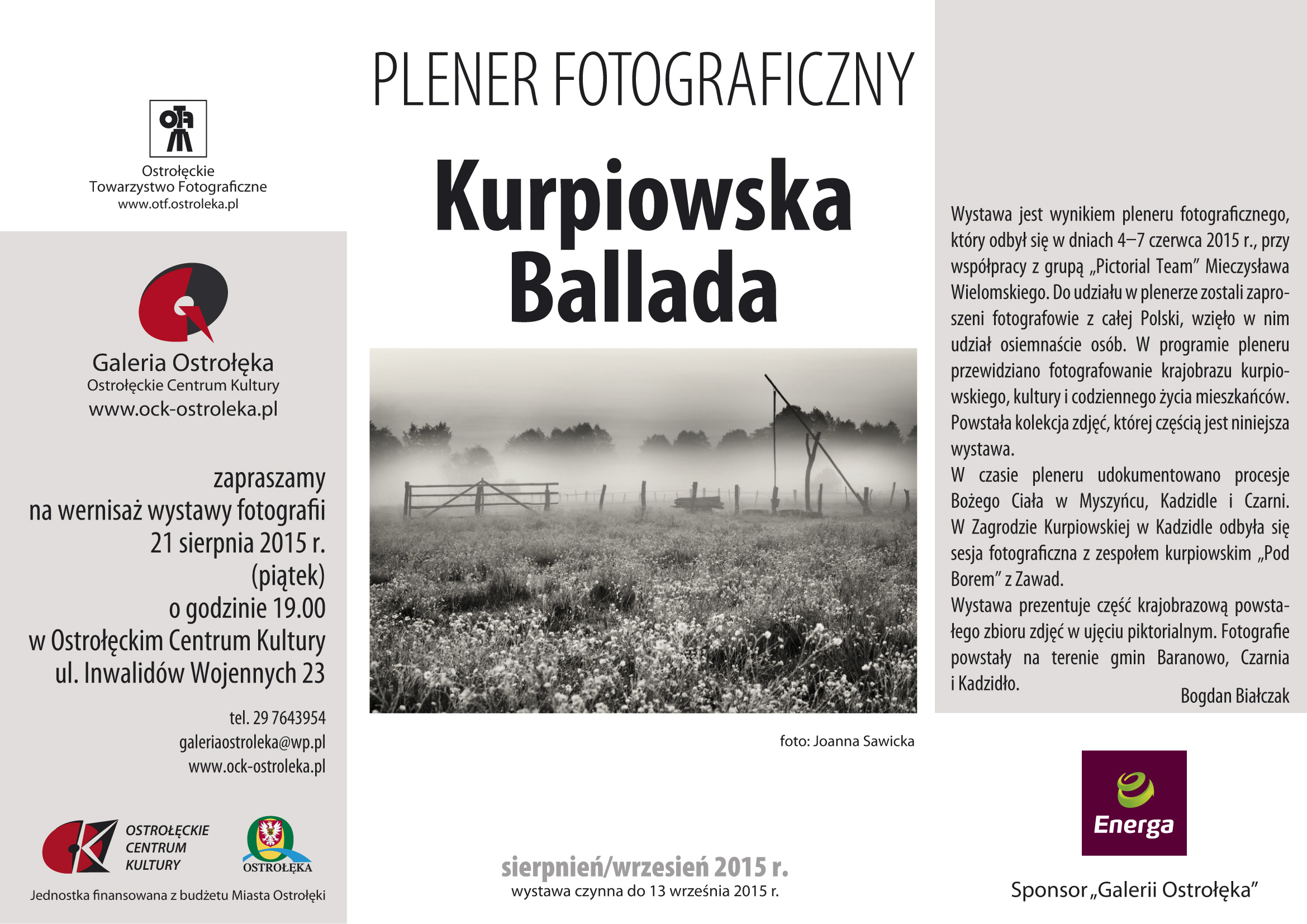 OTF

Ostrołęckie
Towarzystwo Fotograficzne
www.otf.ostroleka.pl

Galeria Ostrołęka
Ostrołęckie Centrum Kultury
www.ock-ostroleka.pl

zapraszamy
na wernisaż wystawy fotografii
21 sierpnia 2015 r.
(piątek)
o godzinie 19.00
w Ostrołęckim Centrum Kultury
ul. Inwalidów Wojennych 23

tel. 29 7643954
galeriaostroleka@wp.pl
www.ock-ostroleka.pl

OSTROŁĘCKIE CENTRUM KULTURY

OSTROŁĘKA

Jednostka finansowana z budżetu Miasta Ostrołęki

PLENER FOTOGRAFICZNY

Kurpiowska Ballada

foto: Joanna Sawicka

sierpnień/wrzesień 2015 r.
wystawa czynna do 13 września 2015 r.

Wystawa jest wynikiem pleneru fotograficznego, który odbył się w dniach 4–7 czerwca 2015 r., przy współpracy z grupą „Pictorial Team” Mieczysława Wielomskiego. Do udziału w plenerze zostali zaproszeni fotografowie z całej Polski, wzięło w nim udział osiemnaście osób. W programie pleneru przewidziano fotografowanie krajobrazu kurpiowskiego, kultury i codziennego życia mieszkańców. Powstała kolekcja zdjęć, której częścią jest niniejsza wystawa.
W czasie pleneru udokumentowano procesje Bożego Ciała w Myszyńcu, Kadzidle i Czarni. W Zagrodzie Kurpiowskiej w Kadzidle odbyła się sesja fotograficzna z zespołem kurpiowskim „Pod Borem” z Zawad.
Wystawa prezentuje część krajobrazową powstałego zbioru zdjęć w ujęciu piktorialnym. Fotografie powstały na terenie gmin Baranowo, Czarnia i Kadzidło.
Bogdan Białczak

Energa

Sponsor „Galerii Ostrołęka”